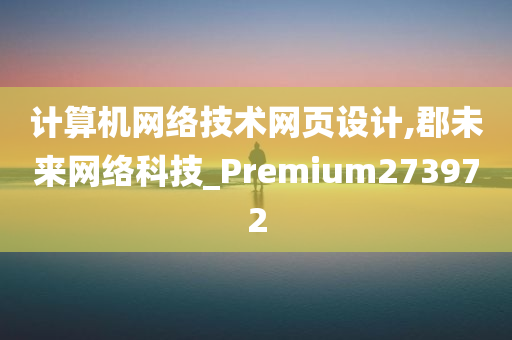 计算机网络技术网页设计,郡未来网络科技_Premium273972